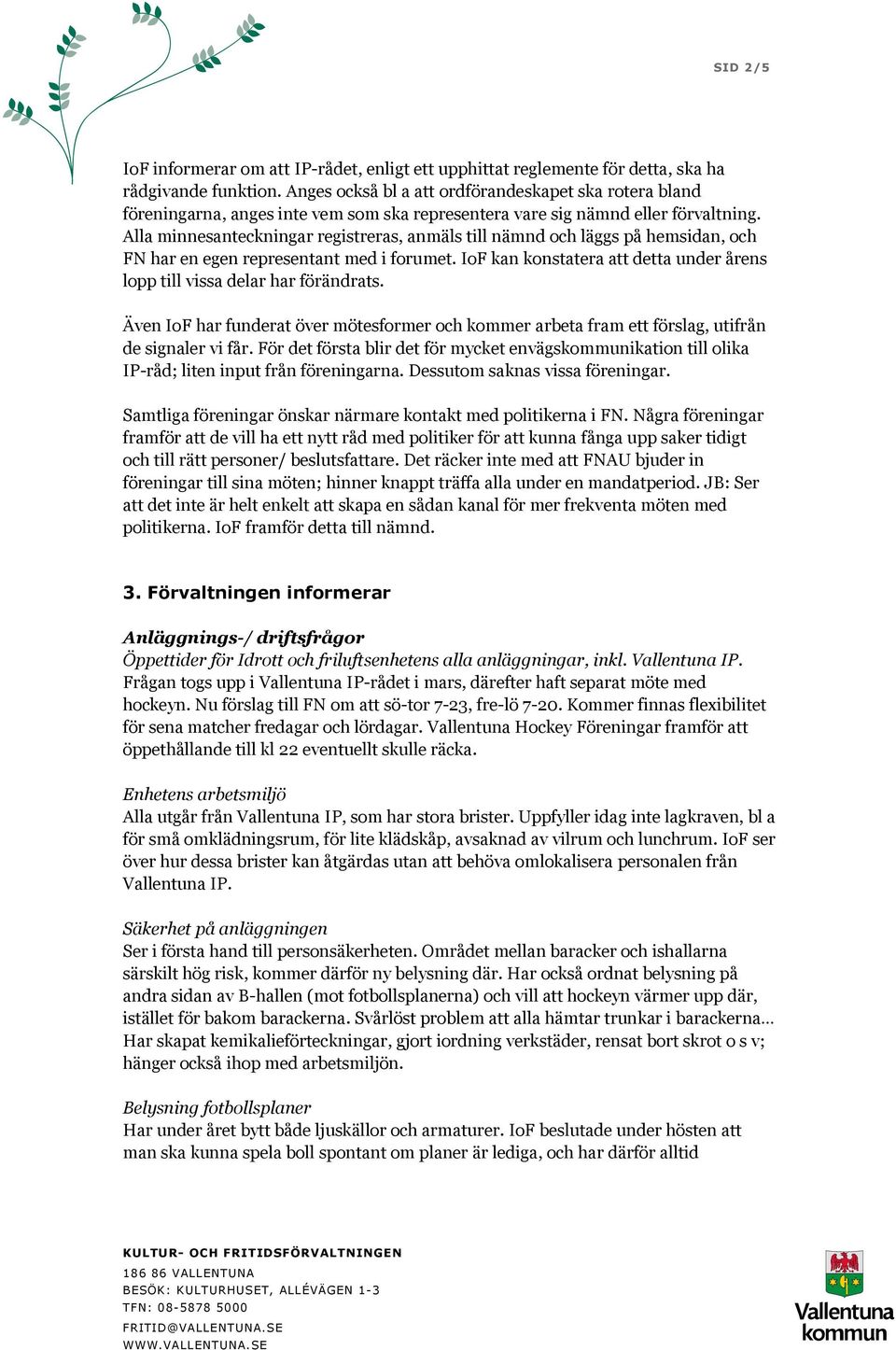 SID 2/5

IoF informerar om att IP-rådet, enligt ett upphittat reglemente för detta, ska ha rådgivande funktion. Anges också bl a att ordförandeskapet ska rotera bland föreningarna, anges inte vem som ska representera vare sig nämnd eller förvaltning. Alla minnesanteckningar registreras, anmäls till nämnd och läggs på hemsidan, och FN har en egen representant med i forumet. IoF kan konstatera att detta under årens lopp till vissa delar har förändrats.

Även IoF har funderat över mötesformer och kommer arbeta fram ett förslag, utifrån de signaler vi får. För det första blir det för mycket envägskommunikation till olika IP-råd; liten input från föreningarna. Dessutom saknas vissa föreningar.

Samtliga föreningar önskar närmare kontakt med politikerna i FN. Några föreningar framför att de vill ha ett nytt råd med politiker för att kunna fånga upp saker tidigt och till rätt personer/ beslutsfattare. Det räcker inte med att FNAU bjuder in föreningar till sina möten; hinner knappt träffa alla under en mandatperiod. JB: Ser att det inte är helt enkelt att skapa en sådan kanal för mer frekventa möten med politikerna. IoF framför detta till nämnd.

3. Förvaltningen informerar

Anläggnings-/ driftsfrågor
Öppettider för Idrott och friluftsenhetens alla anläggningar, inkl. Vallentuna IP.
Frågan togs upp i Vallentuna IP-rådet i mars, därefter haft separat möte med hockeyn. Nu förslag till FN om att sö-tor 7-23, fre-lö 7-20. Kommer finnas flexibilitet för sena matcher fredagar och lördagar. Vallentuna Hockey Föreningar framför att öppethållande till kl 22 eventuellt skulle räcka.

Enhetens arbetsmiljö
Alla utgår från Vallentuna IP, som har stora brister. Uppfyller idag inte lagkraven, bl a för små omklädningsrum, för lite klädskåp, avsaknad av vilrum och lunchrum. IoF ser över hur dessa brister kan åtgärdas utan att behöva omlokalisera personalen från Vallentuna IP.

Säkerhet på anläggningen
Ser i första hand till personsäkerheten. Området mellan baracker och ishallarna särskilt hög risk, kommer därför ny belysning där. Har också ordnat belysning på andra sidan av B-hallen (mot fotbollsplanerna) och vill att hockeyn värmer upp där, istället för bakom barackerna. Svårlöst problem att alla hämtar trunkar i barackerna… Har skapat kemikalieförteckningar, gjort iordning verkstäder, rensat bort skrot o s v; hänger också ihop med arbetsmiljön.

Belysning fotbollsplaner
Har under året bytt både ljuskällor och armaturer. IoF beslutade under hösten att man ska kunna spela boll spontant om planer är lediga, och har därför alltid

KULTUR- OCH FRITIDSFÖRVALTNINGEN
186 86 VALLENTUNA
BESÖK: KULTURHUSET, ALLÉVÄGEN 1-3
TFN: 08-5878 5000
FRITID@VALLENTUNA.SE
WWW.VALLENTUNA.SE

Vallentuna kommun